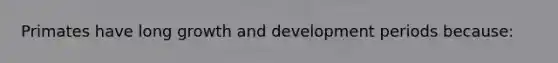 Primates have long growth and development periods because: